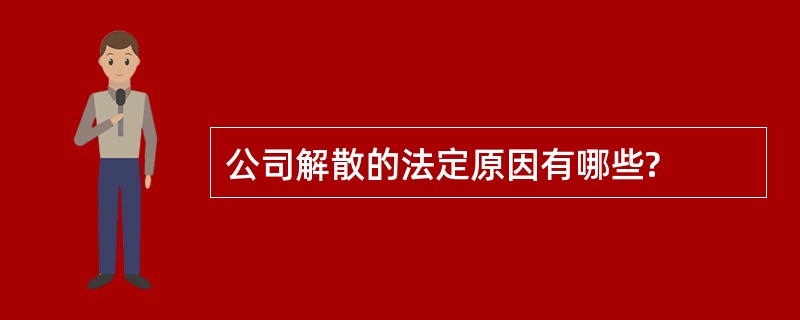 公司解散的法定原因有哪些?